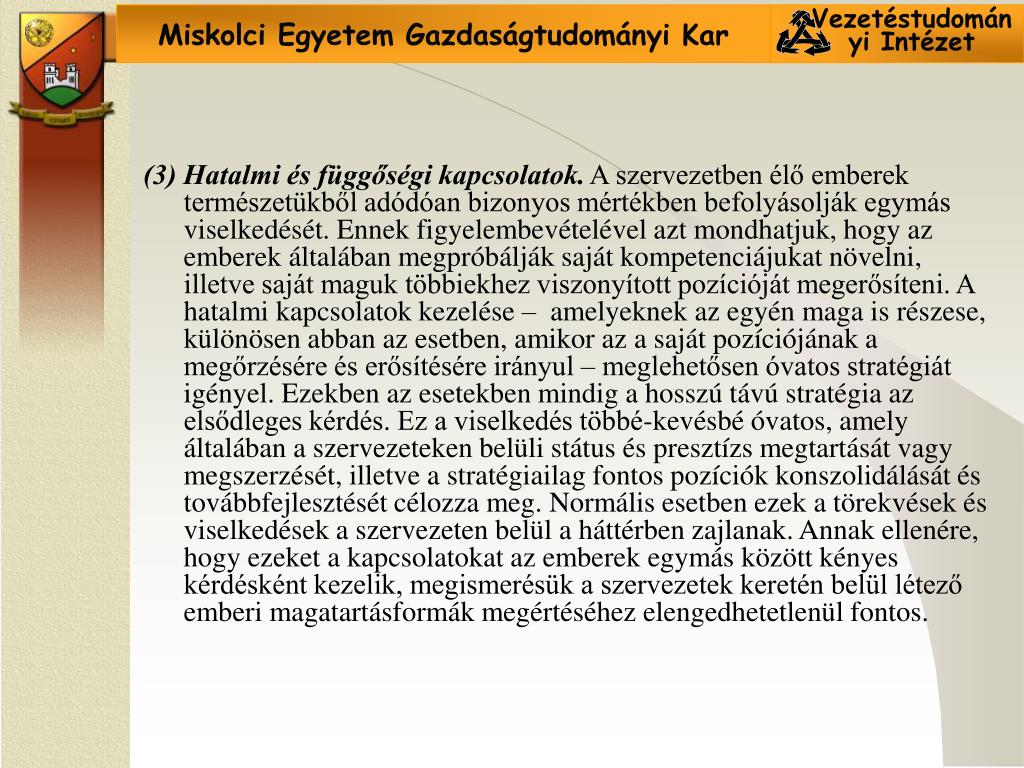 Miskolci Egyetem Gazdaságtudományi Kar

Vezetéstudományi Intézet

(3) Hatalmi és függőségi kapcsolatok. A szervezetben élő emberek természetükből adódóan bizonyos mértékben befolyásolják egymás viselkedését. Ennek figyelembevételével azt mondhatjuk, hogy az emberek általában megpróbálják saját kompetenciájukat növelni, illetve saját maguk többiekhez viszonyított pozícióját megerősíteni. A hatalmi kapcsolatok kezelése – amelyeknek az egyén maga is részese, különösen abban az esetben, amikor az a saját pozíciójának a megőrzésére és erősítésére irányul – meglehetősen óvatos stratégiát igényel. Ezekben az esetekben mindig a hosszú távú stratégia az elsődleges kérdés. Ez a viselkedés többé-kevésbé óvatos, amely általában a szervezeteken belüli státus és presztízs megtartását vagy megszerzését, illetve a stratégiailag fontos pozíciók konszolidálását és továbbfejlesztését célozza meg. Normális esetben ezek a törekvések és viselkedések a szervezeten belül a háttérben zajlanak. Annak ellenére, hogy ezeket a kapcsolatokat az emberek egymás között kényes kérdésként kezelik, megismerésük a szervezetek keretén belül létező emberi magatartásformák megértéséhez elengedhetetlenül fontos.